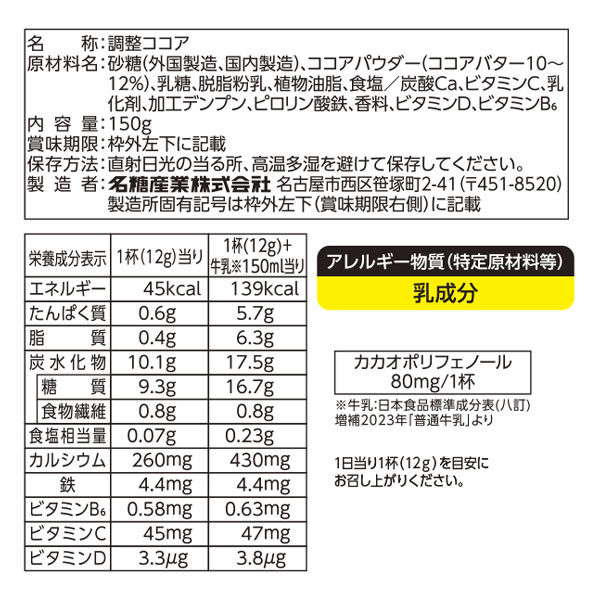 名　　称：調整ココア
原材料名：砂糖（外国製造、国内製造）、ココアパウダー（ココアバター10～12%）、乳糖、脱脂粉乳、植物油脂、食塩／炭酸Ca、ビタミンC、乳化剤、加工デンプン、ピロリン酸鉄、香料、ビタミンD、ビタミン$B_6$
内 容 量：150g
賞味期限：枠外左下に記載
保存方法：直射日光の当る所、高温多湿を避けて保存してください。
製 造 者：名糖産業株式会社 名古屋市西区笹塚町2-41（〒451-8520）
製造所固有記号は枠外左下（賞味期限右側）に記載

| 栄養成分表示 | 1杯（12g）当り | 1杯（12g）+牛乳※150ml当り |
|---|---|---|
| エネルギー | 45kcal | 139kcal |
| たんぱく質 | 0.6g | 5.7g |
| 脂　質 | 0.4g | 6.3g |
| 炭水化物 | 10.1g | 17.5g |
| 糖　質 | 9.3g | 16.7g |
| 食物繊維 | 0.8g | 0.8g |
| 食塩相当量 | 0.07g | 0.23g |
| カルシウム | 260mg | 430mg |
| 鉄 | 4.4mg | 4.4mg |
| ビタミン$B_6$ | 0.58mg | 0.63mg |
| ビタミンC | 45mg | 47mg |
| ビタミンD | 3.3μg | 3.8μg |

アレルギー物質（特定原材料等）
乳成分

カカオポリフェノール
80mg/1杯

※牛乳：日本食品標準成分表（八訂）増補2023年「普通牛乳」より

1日当り1杯（12g）を目安にお召し上がりください。